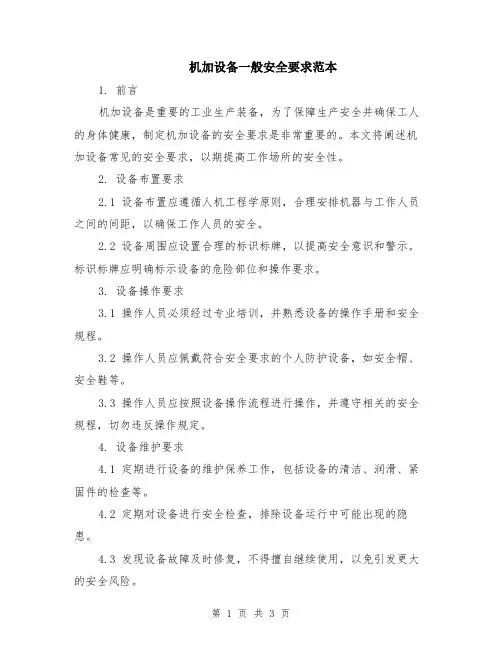 机加设备一般安全要求范本

1. 前言

机加设备是重要的工业生产装备，为了保障生产安全并确保工人的身体健康，制定机加设备的安全要求是非常重要的。本文将阐述机加设备常见的安全要求，以期提高工作场所的安全性。

2. 设备布置要求

2.1 设备布置应遵循人机工程学原则，合理安排机器与工作人员之间的间距，以确保工作人员的安全。

2.2 设备周围应设置合理的标识标牌，以提高安全意识和警示。标识标牌应明确标示设备的危险部位和操作要求。

3. 设备操作要求

3.1 操作人员必须经过专业培训，并熟悉设备的操作手册和安全规程。

3.2 操作人员应佩戴符合安全要求的个人防护设备，如安全帽、安全鞋等。

3.3 操作人员应按照设备操作流程进行操作，并遵守相关的安全规程，切勿违反操作规定。

4. 设备维护要求

4.1 定期进行设备的维护保养工作，包括设备的清洁、润滑、紧固件的检查等。

4.2 定期对设备进行安全检查，排除设备运行中可能出现的隐患。

4.3 发现设备故障及时修复，不得擅自继续使用，以免引发更大的安全风险。

第 1 页 共 3 页